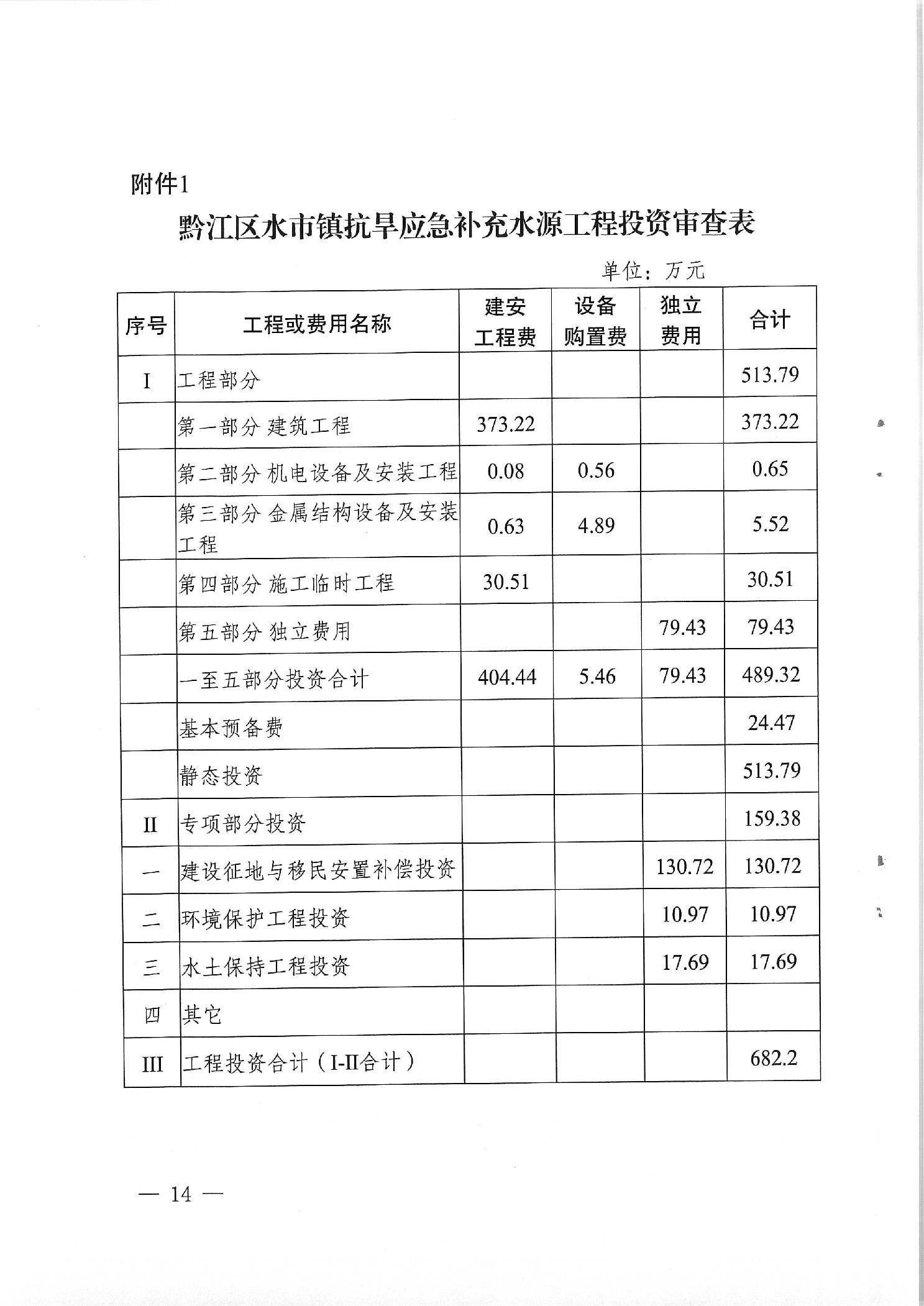 附件1

黔江区水市镇抗旱应急补充水源工程投资审查表

单位：万元

| 序号 | 工程或费用名称 | 建安工程费 | 设备购置费 | 独立费用 | 合计 |
|---|---|---|---|---|---|
| I | 工程部分 | | | | 513.79 |
| | 第一部分 建筑工程 | 373.22 | | | 373.22 |
| | 第二部分 机电设备及安装工程 | 0.08 | 0.56 | | 0.65 |
| | 第三部分 金属结构设备及安装工程 | 0.63 | 4.89 | | 5.52 |
| | 第四部分 施工临时工程 | 30.51 | | | 30.51 |
| | 第五部分 独立费用 | | | 79.43 | 79.43 |
| | 一至五部分投资合计 | 404.44 | 5.46 | 79.43 | 489.32 |
| | 基本预备费 | | | | 24.47 |
| | 静态投资 | | | | 513.79 |
| II | 专项部分投资 | | | | 159.38 |
| 一 | 建设征地与移民安置补偿投资 | | | 130.72 | 130.72 |
| 二 | 环境保护工程投资 | | | 10.97 | 10.97 |
| 三 | 水土保持工程投资 | | | 17.69 | 17.69 |
| 四 | 其它 | | | | |
| III | 工程投资合计（I-II合计） | | | | 682.2 |

— 14 —